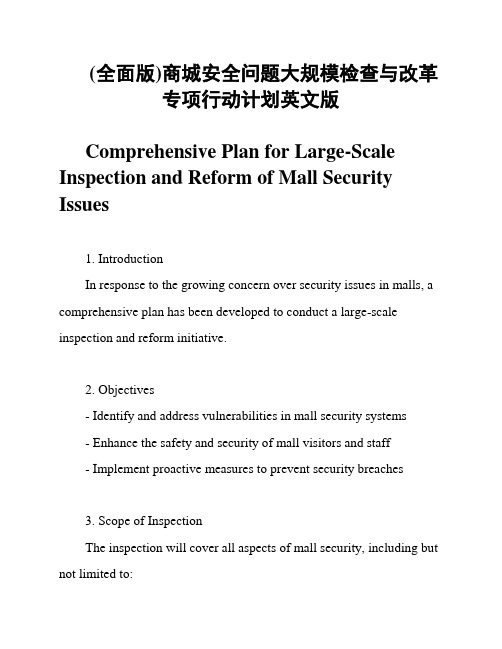 (全面版)商城安全问题大规模检查与改革专项行动计划英文版

Comprehensive Plan for Large-Scale Inspection and Reform of Mall Security Issues

1. Introduction

In response to the growing concern over security issues in malls, a comprehensive plan has been developed to conduct a large-scale inspection and reform initiative.

2. Objectives

- Identify and address vulnerabilities in mall security systems

- Enhance the safety and security of mall visitors and staff

- Implement proactive measures to prevent security breaches

3. Scope of Inspection

The inspection will cover all aspects of mall security, including but not limited to: